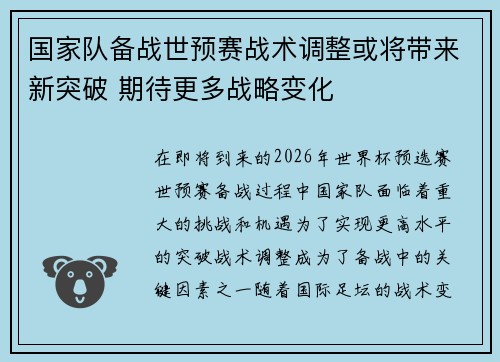 国家队备战世预赛战术调整或将带来新突破 期待更多战略变化

在即将到来的2026年世界杯预选赛世预赛备战过程中国家队面临着重大的挑战和机遇为了实现更高水平的突破战术调整成为了备战中的关键因素之一随着国际足坛的战术变